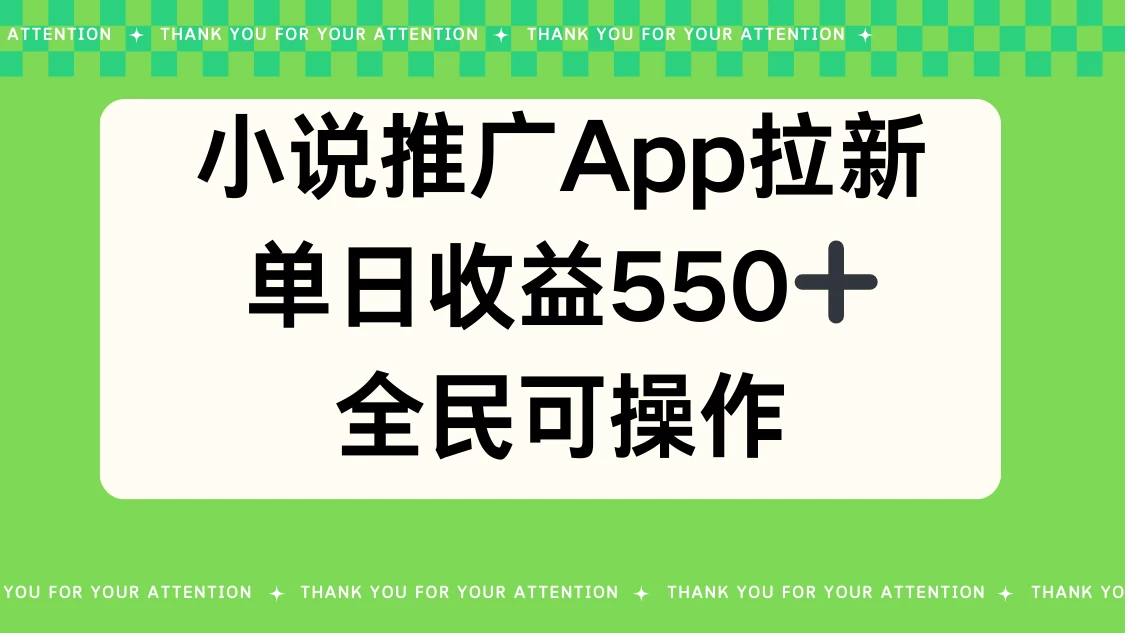 ATTENTION ✦ THANK YOU FOR YOUR ATTENTION ✦ THANK YOU FOR YOUR ATTENTION ✦

小说推广App拉新
单日收益550＋
全民可操作

YOU FOR YOUR ATTENTION ✦ THANK YOU FOR YOUR ATTENTION ✦ THANK YOU FOR YOUR ATTENTION ✦ THANK YO